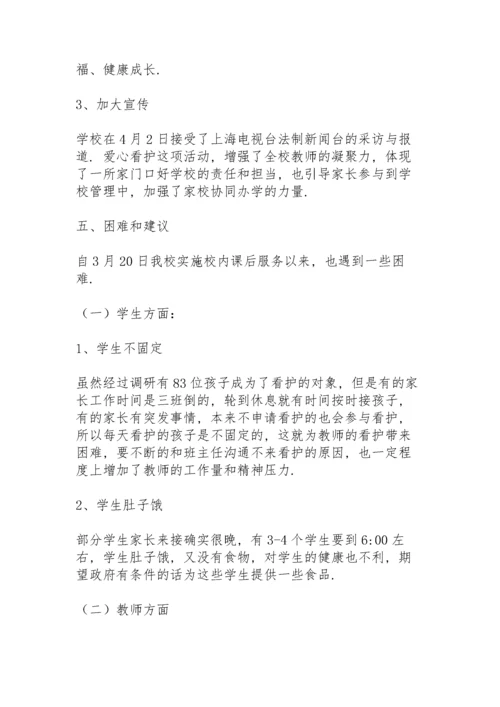 福、健康成长.

3、加大宣传

学校在4月2日接受了上海电视台法制新闻台的采访与报道. 爱心看护这项活动，增强了全校教师的凝聚力，体现了一所家门口好学校的责任和担当，也引导家长参与到学校管理中，加强了家校协同办学的力量.

五、困难和建议

自3月20日我校实施校内课后服务以来，也遇到一些困难.

（一）学生方面：

1、学生不固定

虽然经过调研有83位孩子成为了看护的对象，但是有的家长工作时间是三班倒的，轮到休息就有时间按时接孩子，有的家长有突发事情，本来不申请看护的也会参与看护，所以每天看护的孩子是不固定的，这就为教师的看护带来困难，要不断的和班主任沟通不来看护的原因，也一定程度上增加了教师的工作量和精神压力.

2、学生肚子饿

部分学生家长来接确实很晚，有3-4个学生要到6:00左右，学生肚子饿，又没有食物，对学生的健康也不利，期望政府有条件的话为这些学生提供一些食品.

（二）教师方面